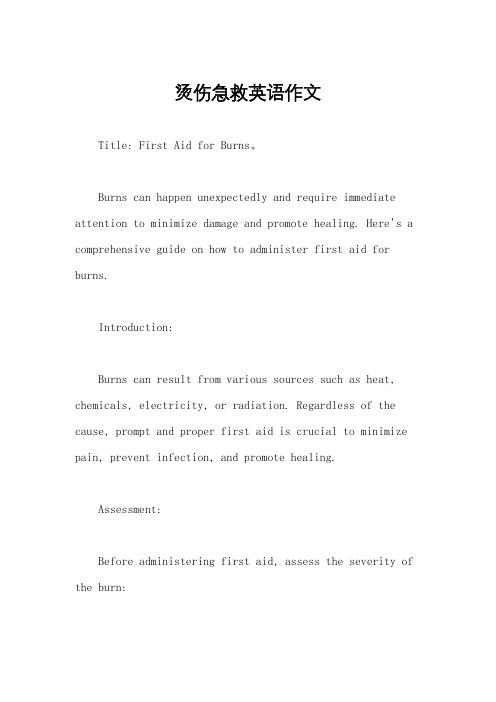 烫伤急救英语作文

Title: First Aid for Burns。

Burns can happen unexpectedly and require immediate attention to minimize damage and promote healing. Here's a comprehensive guide on how to administer first aid for burns.

Introduction:

Burns can result from various sources such as heat, chemicals, electricity, or radiation. Regardless of the cause, prompt and proper first aid is crucial to minimize pain, prevent infection, and promote healing.

Assessment:

Before administering first aid, assess the severity of the burn: